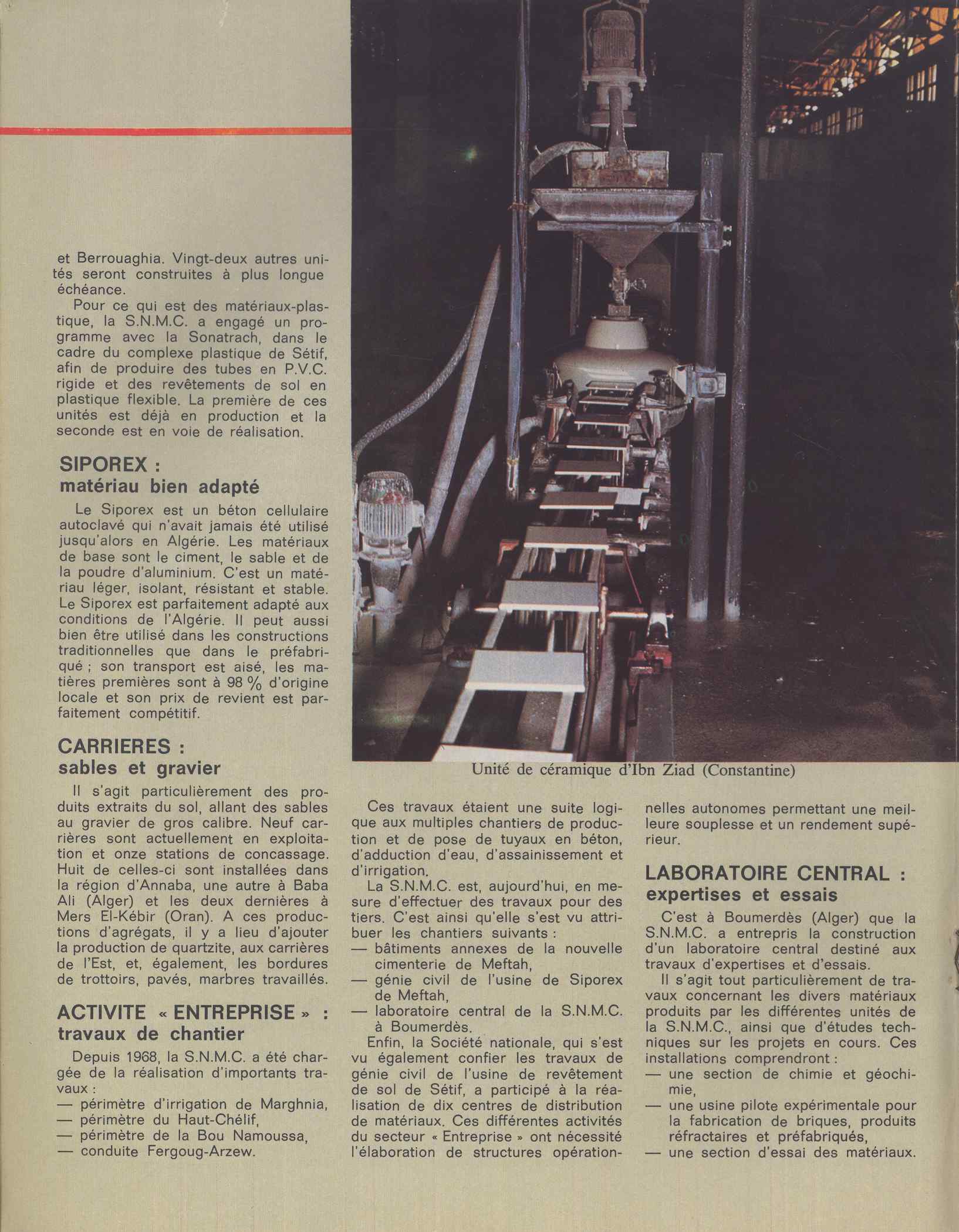 et Berrouaghia. Vingt-deux autres unités seront construites à plus longue échéance.

Pour ce qui est des matériaux-plastique, la S.N.M.C. a engagé un programme avec la Sonatrach, dans le cadre du complexe plastique de Sétif, afin de produire des tubes en P.V.C. rigide et des revêtements de sol en plastique flexible. La première de ces unités est déjà en production et la seconde est en voie de réalisation.

SIPOREX : matériau bien adapté

Le Siporex est un béton cellulaire autoclavé qui n'avait jamais été utilisé jusqu'alors en Algérie. Les matériaux de base sont le ciment, le sable et de la poudre d'aluminium. C'est un matériau léger, isolant, résistant et stable. Le Siporex est parfaitement adapté aux conditions de l'Algérie. Il peut aussi bien être utilisé dans les constructions traditionnelles que dans le préfabriqué ; son transport est aisé, les matières premières sont à 98 % d'origine locale et son prix de revient est parfaitement compétitif.

CARRIERES : sables et gravier

Il s'agit particulièrement des produits extraits du sol, allant des sables au gravier de gros calibre. Neuf carrières sont actuellement en exploitation et onze stations de concassage. Huit de celles-ci sont installées dans la région d'Annaba, une autre à Baba Ali (Alger) et les deux dernières à Mers El-Kébir (Oran). A ces productions d'agrégats, il y a lieu d'ajouter la production de quartzite, aux carrières de l'Est, et, également, les bordures de trottoirs, pavés, marbres travaillés.

ACTIVITE « ENTREPRISE » : travaux de chantier

Depuis 1968, la S.N.M.C. a été chargée de la réalisation d'importants travaux :
— périmètre d'irrigation de Marghnia,
— périmètre du Haut-Chélif,
— périmètre de la Bou Namoussa,
— conduite Fergoug-Arzew.

Unité de céramique d'Ibn Ziad (Constantine)

Ces travaux étaient une suite logique aux multiples chantiers de production et de pose de tuyaux en béton, d'adduction d'eau, d'assainissement et d'irrigation.

La S.N.M.C. est, aujourd'hui, en mesure d'effectuer des travaux pour des tiers. C'est ainsi qu'elle s'est vu attribuer les chantiers suivants :
— bâtiments annexes de la nouvelle cimenterie de Meftah,
— génie civil de l'usine de Siporex de Meftah,
— laboratoire central de la S.N.M.C. à Boumerdès.

Enfin, la Société nationale, qui s'est vu également confier les travaux de génie civil de l'usine de revêtement de sol de Sétif, a participé à la réalisation de dix centres de distribution de matériaux. Ces différentes activités du secteur « Entreprise » ont nécessité l'élaboration de structures opérationnelles autonomes permettant une meilleure souplesse et un rendement supérieur.

LABORATOIRE CENTRAL : expertises et essais

C'est à Boumerdès (Alger) que la S.N.M.C. a entrepris la construction d'un laboratoire central destiné aux travaux d'expertises et d'essais.

Il s'agit tout particulièrement de travaux concernant les divers matériaux produits par les différentes unités de la S.N.M.C., ainsi que d'études techniques sur les projets en cours. Ces installations comprendront :
— une section de chimie et géochimie,
— une usine pilote expérimentale pour la fabrication de briques, produits réfractaires et préfabriqués,
— une section d'essai des matériaux.